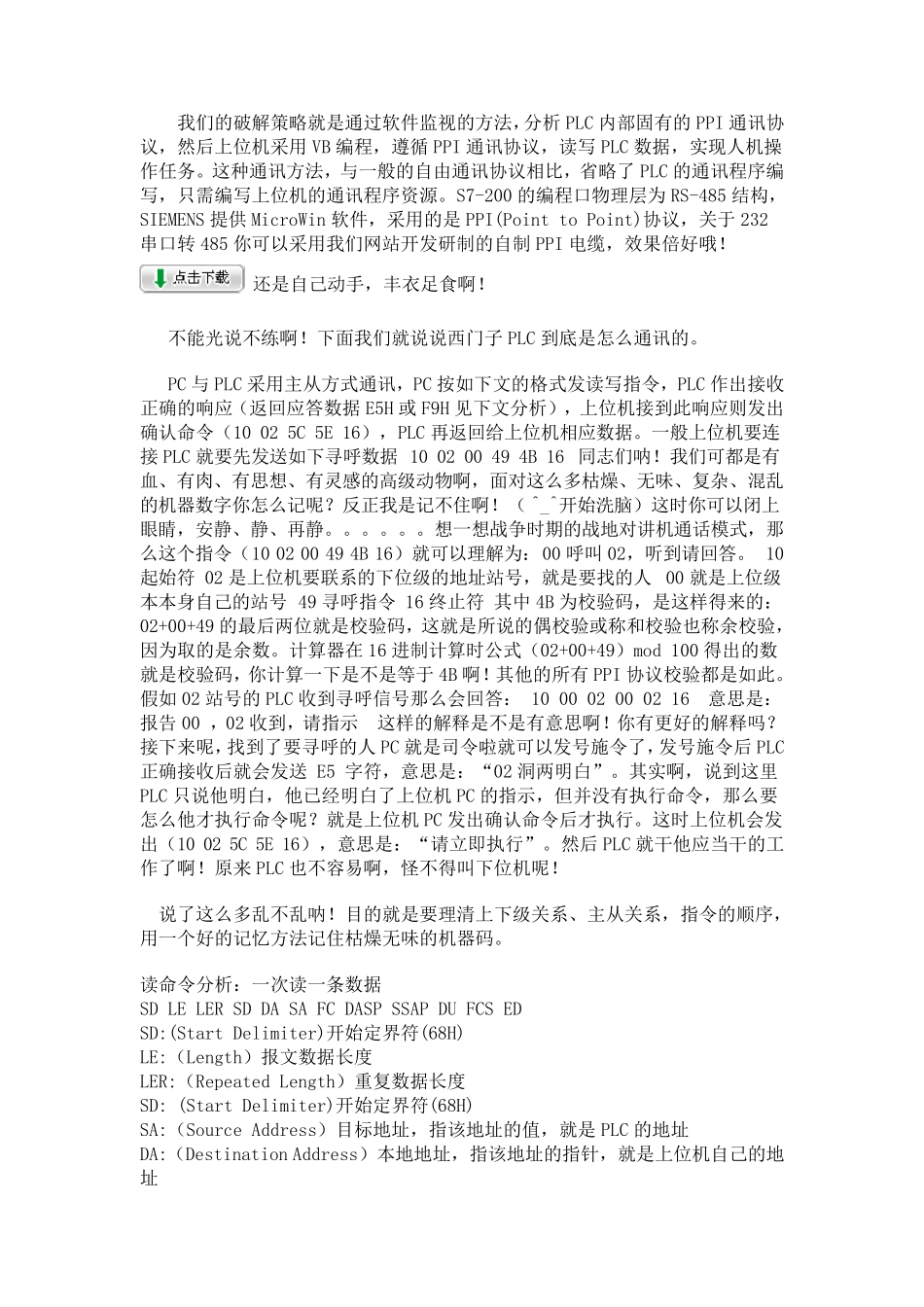 我们的破解策略就是通过软件监视的方法，分析PLC内部固有的PPI通讯协议，然后上位机采用VB编程，遵循PPI通讯协议，读写PLC数据，实现人机操作任务。这种通讯方法，与一般的自由通讯协议相比，省略了PLC的通讯程序编写，只需编写上位机的通讯程序资源。S7-200的编程口物理层为RS-485结构，SIEMENS提供MicroWin软件，采用的是PPI(Point to Point)协议，关于232串口转485你可以采用我们网站开发研制的自制PPI电缆，效果倍好哦！

点击下载 还是自己动手，丰衣足食啊！

不能光说不练啊！下面我们就说说西门子PLC到底是怎么通讯的。

PC与PLC采用主从方式通讯，PC按如下文的格式发读写指令，PLC作出接收正确的响应（返回应答数据E5H或F9H见下文分析），上位机接到此响应则发出确认命令（10 02 5C 5E 16），PLC再返回给上位机相应数据。一般上位机要连接PLC就要先发送如下寻呼数据 10 02 00 49 4B 16 同志们呐！我们可都是有血、有肉、有思想、有灵感的高级动物啊，面对这么多枯燥、无味、复杂、混乱的机器数字你怎么记呢？反正我是记不住啊！（^_^开始洗脑）这时你可以闭上眼睛，安静、静、再静。。。。。。想一想战争时期的战地对讲机通话模式，那么这个指令（10 02 00 49 4B 16）就可以理解为：00呼叫02，听到请回答。 10起始符 02是上位机要联系的下位级的地址站号，就是要找的人 00就是上位级本本身自己的站号 49寻呼指令 16终止符 其中4B为校验码，是这样得来的：02+00+49的最后两位就是校验码，这就是所说的偶校验或称和校验也称余校验，因为取的是余数。计算器在16进制计算时公式（02+00+49）mod 100得出的数就是校验码，你计算一下是不是等于4B啊！其他的所有PPI协议校验都是如此。假如02站号的PLC收到寻呼信号那么会回答： 10 00 02 00 02 16 意思是：报告00，02收到，请指示 这样的解释是不是有意思啊！你有更好的解释吗？接下来呢，找到了要寻呼的人PC就是司令啦就可以发号施令了，发号施令后PLC正确接收后就会发送 E5 字符，意思是：“02洞两明白”。其实啊，说到这里PLC只说他明白，他已经明白了上位机PC的指示，但并没有执行命令，那么要怎么他才执行命令呢？就是上位机PC发出确认命令后才执行。这时上位机会发出（10 02 5C 5E 16），意思是：“请立即执行”。然后PLC就干他应当干的工作了啊！原来PLC也不容易啊，怪不得叫下位机呢！

说了这么多乱不乱呐！目的就是要理清上下级关系、主从关系，指令的顺序，用一个好的记忆方法记住枯燥无味的机器码。

读命令分析：一次读一条数据
SD LE LER SD DA SA FC DASP SSAP DU FCS ED
SD:(Start Delimiter)开始定界符(68H)
LE:（Length）报文数据长度
LER:（Repeated Length）重复数据长度
SD: (Start Delimiter)开始定界符(68H)
SA:（Source Address）目标地址，指该地址的值，就是PLC的地址
DA:（Destination Address）本地地址，指该地址的指针，就是上位机自己的地址